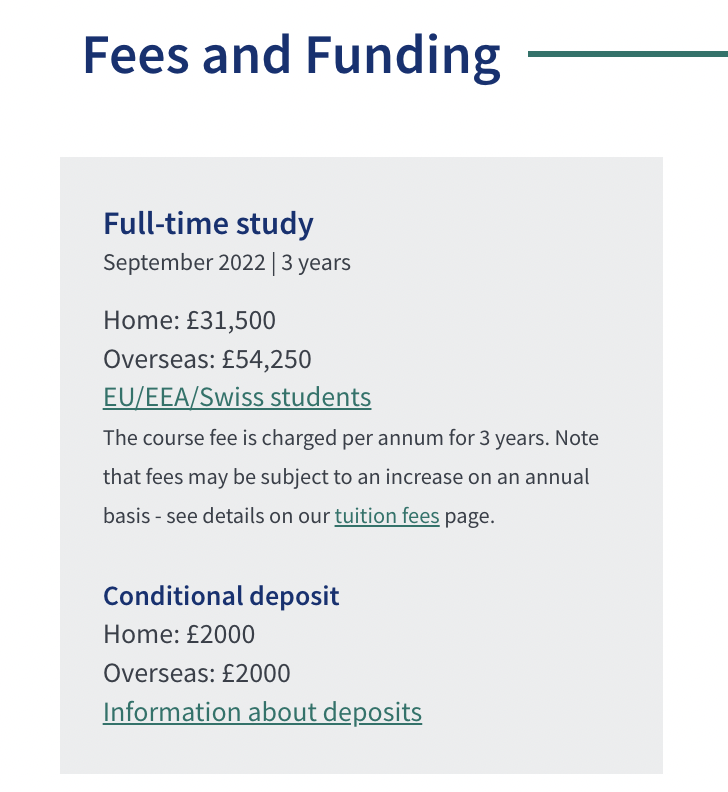 Fees and Funding

Full-time study
September 2022 | 3 years

Home: £31,500
Overseas: £54,250
EU/EEA/Swiss students
The course fee is charged per annum for 3 years. Note that fees may be subject to an increase on an annual basis - see details on our tuition fees page.

Conditional deposit
Home: £2000
Overseas: £2000
Information about deposits